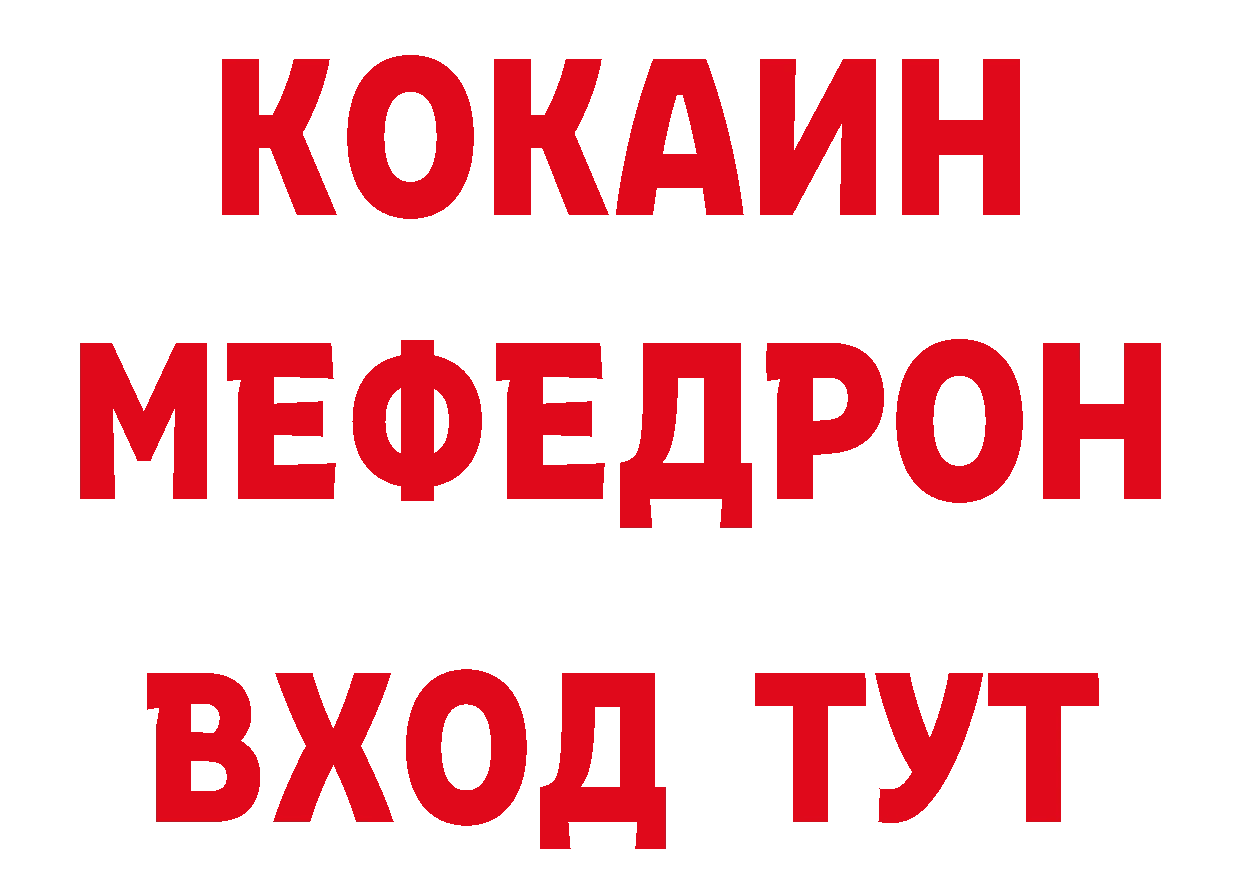 КОКАИН
МЕФЕДРОН
ВХОД ТУТ